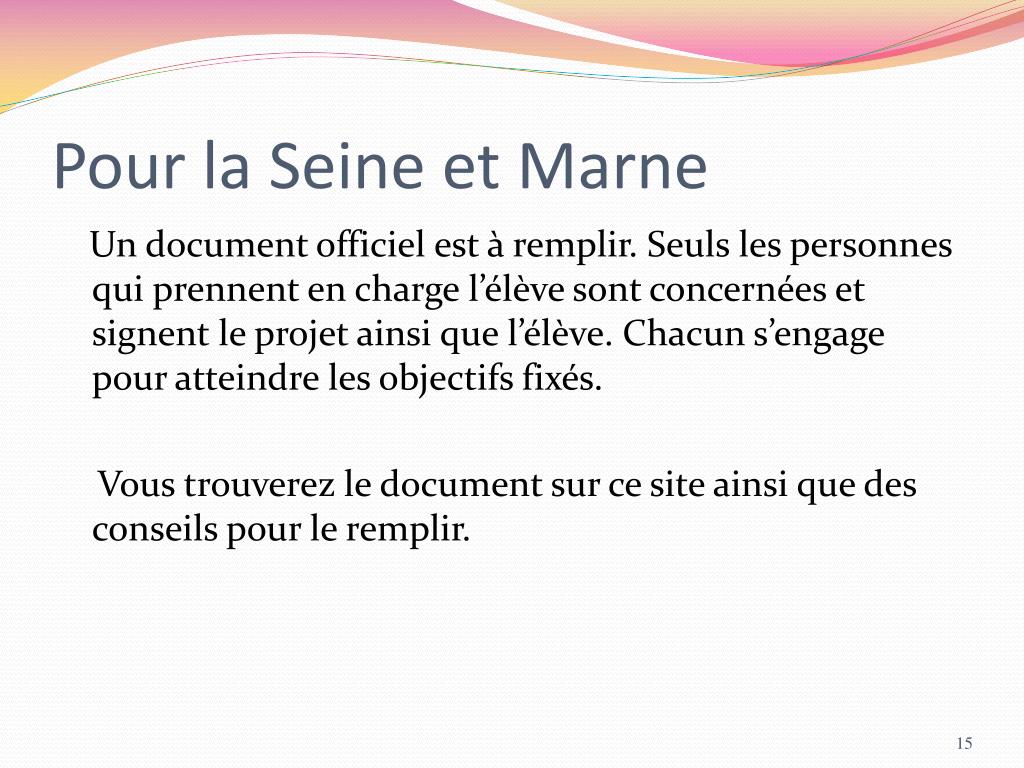 Pour la Seine et Marne

Un document officiel est à remplir. Seuls les personnes qui prennent en charge l’élève sont concernées et signent le projet ainsi que l’élève. Chacun s’engage pour atteindre les objectifs fixés.

Vous trouverez le document sur ce site ainsi que des conseils pour le remplir.

15